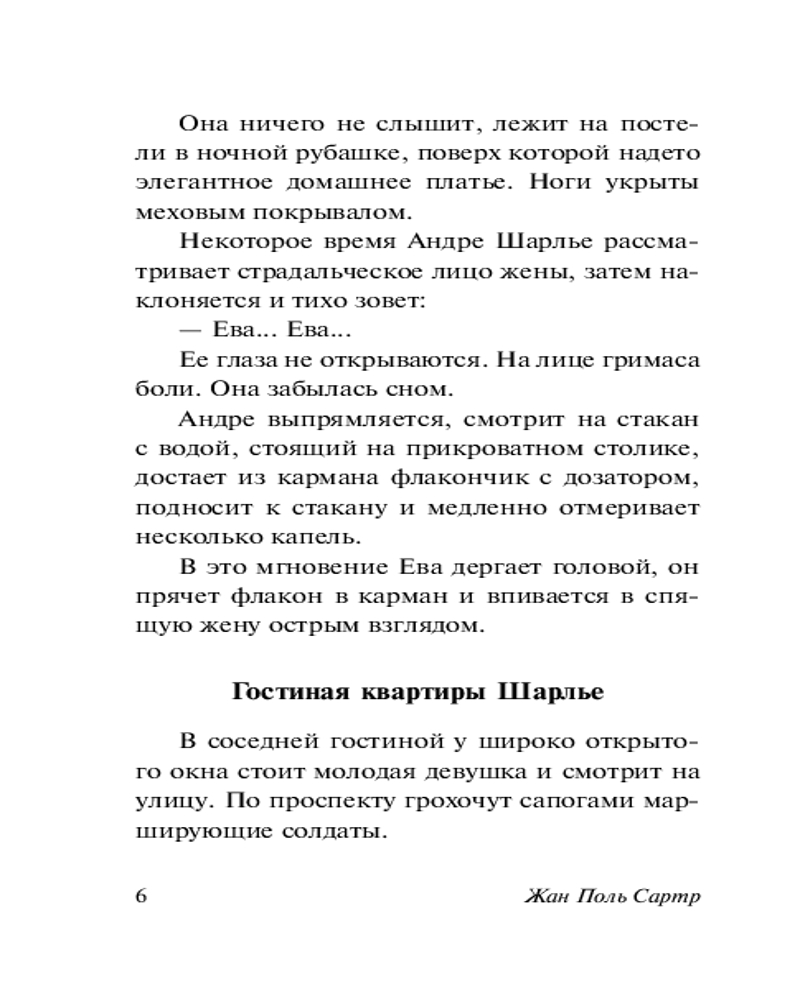 Она ничего не слышит, лежит на постели в ночной рубашке, поверх которой надето элегантное домашнее платье. Ноги укрыты меховым покрывалом.

Некоторое время Андре Шарлье рассматривает страдальческое лицо жены, затем наклоняется и тихо зовет:

— Ева... Ева...

Ее глаза не открываются. На лице гримаса боли. Она забылась сном.

Андре выпрямляется, смотрит на стакан с водой, стоящий на прикроватном столике, достает из кармана флакончик с дозатором, подносит к стакану и медленно отмеривает несколько капель.

В это мгновение Ева дергает головой, он прячет флакон в карман и впивается в спящую жену острым взглядом.

Гостиная квартиры Шарлье

В соседней гостиной у широко открытого окна стоит молодая девушка и смотрит на улицу. По проспекту грохочут сапогами марширующие солдаты.

6 Жан Поль Сартр